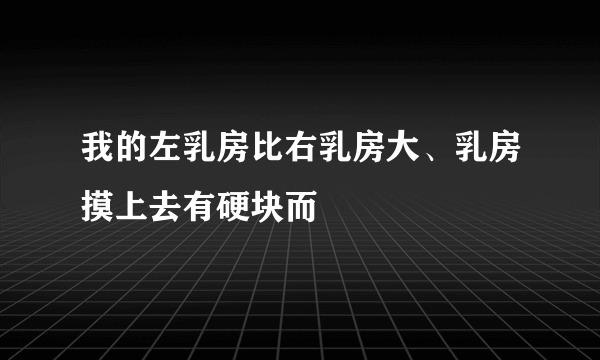 我的左乳房比右乳房大、乳房摸上去有硬块而